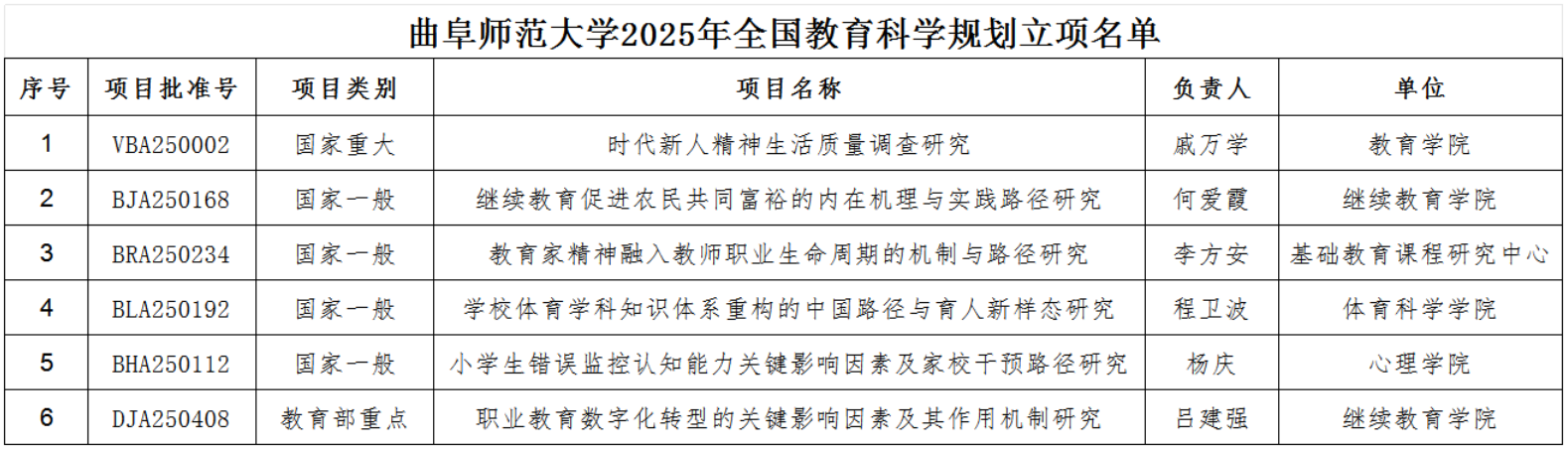 曲阜师范大学2025年全国教育科学规划立项名单

| 序号 | 项目批准号 | 项目类别 | 项目名称 | 负责人 | 单位 |
|---|---|---|---|---|---|
| 1 | VBA250002 | 国家重大 | 时代新人精神生活质量调查研究 | 戚万学 | 教育学院 |
| 2 | BJA250168 | 国家一般 | 继续教育促进农民共同富裕的内在机理与实践路径研究 | 何爱霞 | 继续教育学院 |
| 3 | BRA250234 | 国家一般 | 教育家精神融入教师职业生命周期的机制与路径研究 | 李方安 | 基础教育课程研究中心 |
| 4 | BLA250192 | 国家一般 | 学校体育学科知识体系重构的中国路径与育人新样态研究 | 程卫波 | 体育科学学院 |
| 5 | BHA250112 | 国家一般 | 小学生错误监控认知能力关键影响因素及家校干预路径研究 | 杨庆 | 心理学院 |
| 6 | DJA250408 | 教育部重点 | 职业教育数字化转型的关键影响因素及其作用机制研究 | 吕建强 | 继续教育学院 |